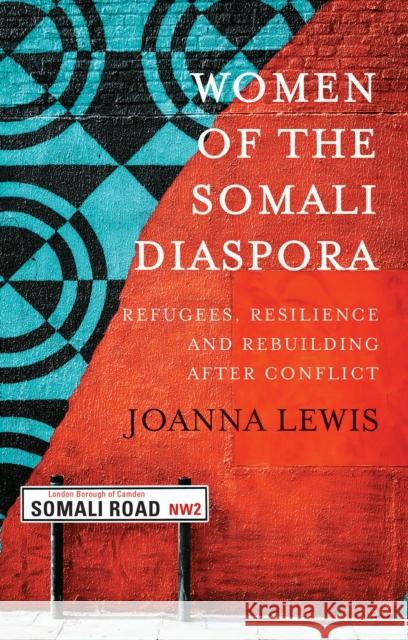 WOMEN OF THE SOMALI DIASPORA

REFUGEES, RESILIENCE AND REBUILDING AFTER CONFLICT

JOANNA LEWIS

London Borough of Camden
SOMALI ROAD NW2